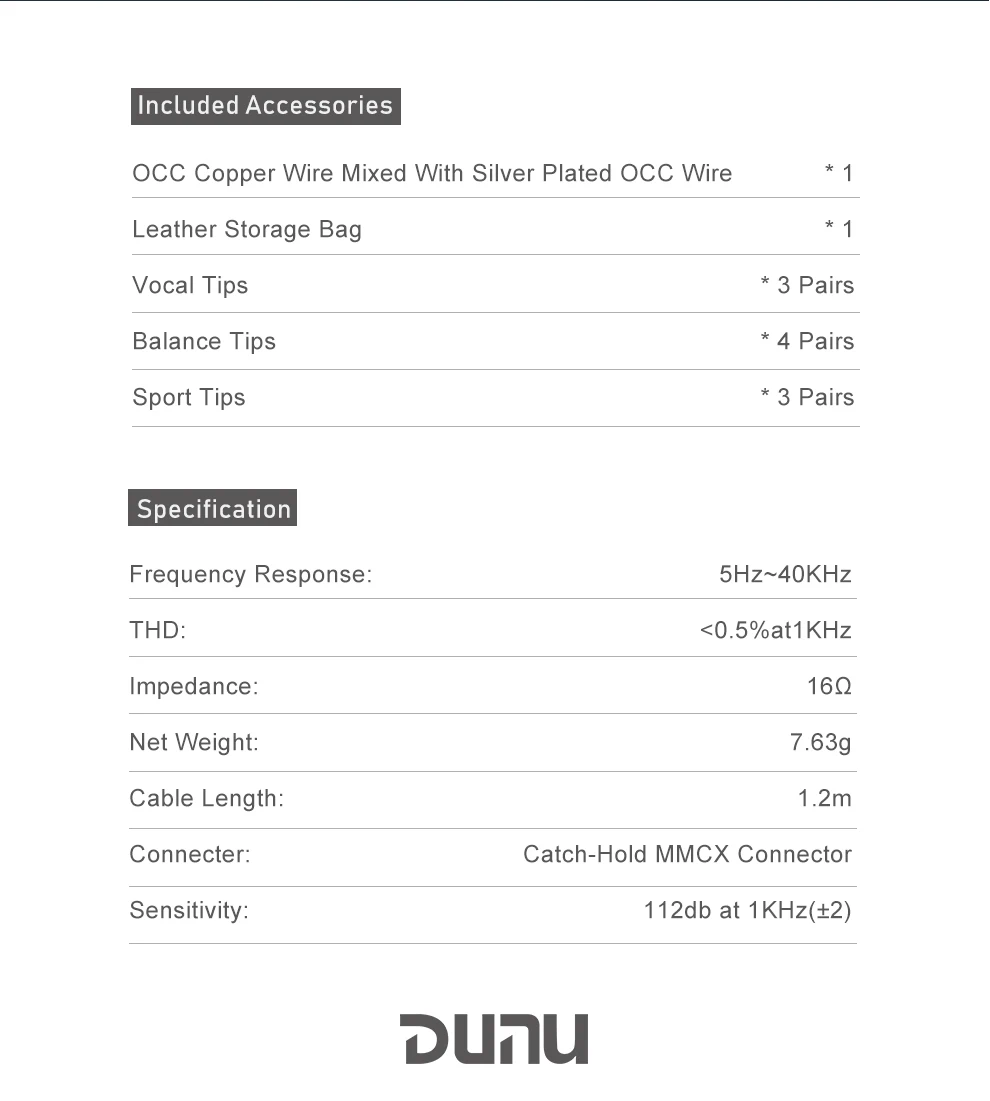 Included Accessories

| | |
|---|---|
| OCC Copper Wire Mixed With Silver Plated OCC Wire | * 1 |
| Leather Storage Bag | * 1 |
| Vocal Tips | * 3 Pairs |
| Balance Tips | * 4 Pairs |
| Sport Tips | * 3 Pairs |

Specification

| | |
|---|---|
| Frequency Response: | 5Hz~40KHz |
| THD: | <0.5%at1KHz |
| Impedance: | 16Ω |
| Net Weight: | 7.63g |
| Cable Length: | 1.2m |
| Connecter: | Catch-Hold MMCX Connector |
| Sensitivity: | 112db at 1KHz(±2) |

DUNU